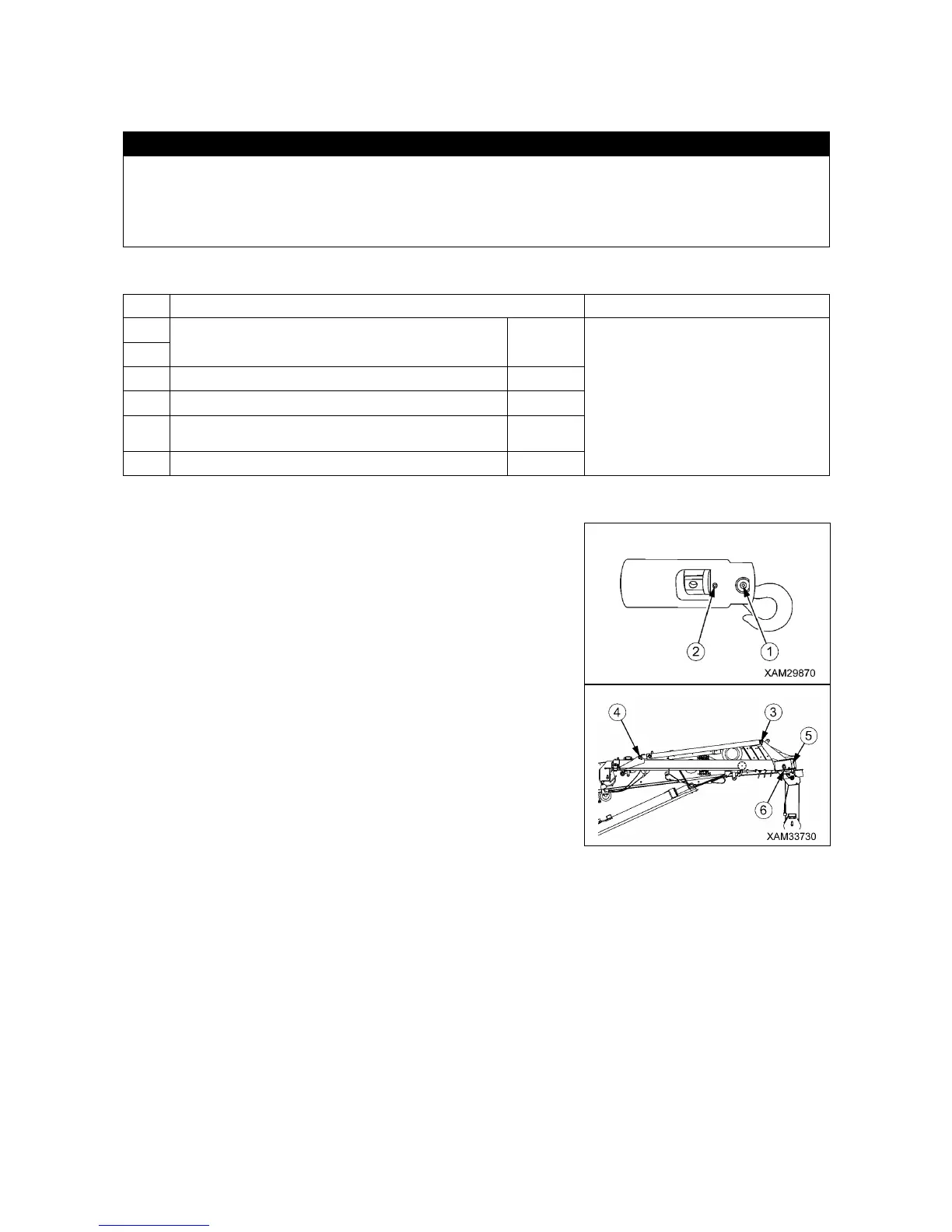 2

1

XAM29870

4

3

5

6

XAM33730